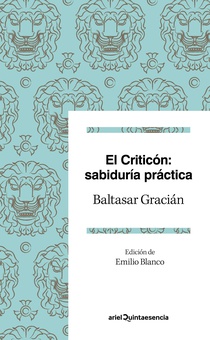 El Criticón: sabiduría práctica

Baltasar Gracián

Edición de
Emilio Blanco

ariel Quintaesencia